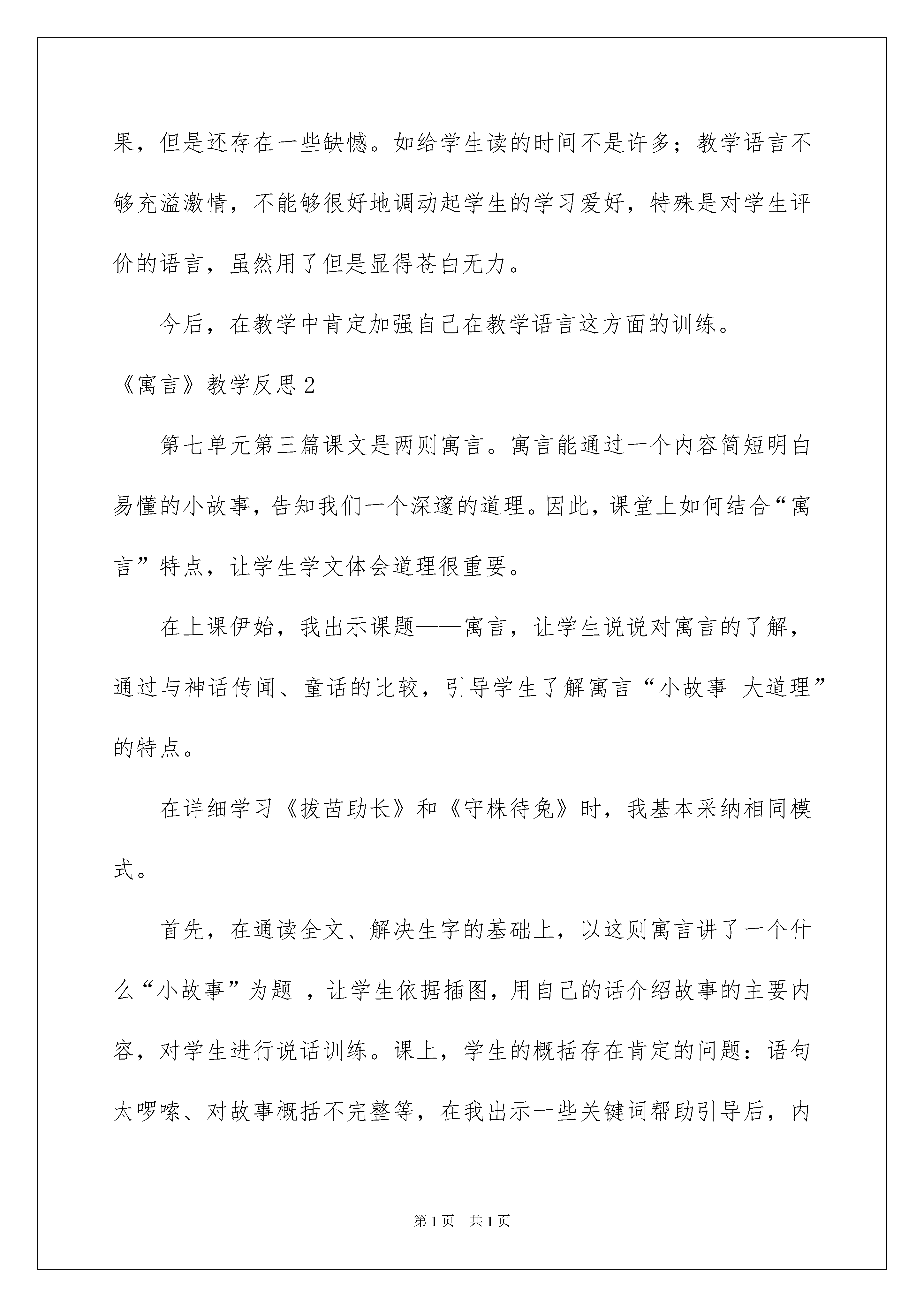 果，但是还存在一些缺憾。如给学生读的时间不是许多；教学语言不够充溢激情，不能够很好地调动起学生的学习爱好，特殊是对学生评价的语言，虽然用了但是显得苍白无力。

今后，在教学中肯定加强自己在教学语言这方面的训练。

《寓言》教学反思2

第七单元第三篇课文是两则寓言。寓言能通过一个内容简短明白易懂的小故事，告知我们一个深邃的道理。因此，课堂上如何结合“寓言”特点，让学生学文体会道理很重要。

在上课伊始，我出示课题——寓言，让学生说说对寓言的了解，通过与神话传闻、童话的比较，引导学生了解寓言“小故事 大道理”的特点。

在详细学习《拔苗助长》和《守株待兔》时，我基本采纳相同模式。

首先，在通读全文、解决生字的基础上，以这则寓言讲了一个什么“小故事”为题 ，让学生依据插图，用自己的话介绍故事的主要内容，对学生进行说话训练。课上，学生的概括存在肯定的问题：语句太啰嗦、对故事概括不完整等，在我出示一些关键词帮助引导后，内

第1页 共1页